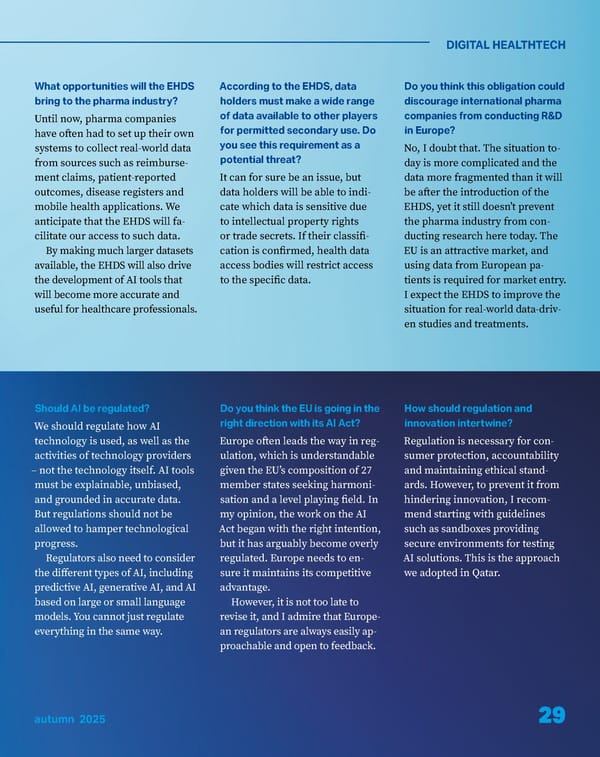 DIGITAL HEALTHTECH

What opportunities will the EHDS bring to the pharma industry?

Until now, pharma companies have often had to set up their own systems to collect real-world data from sources such as reimbursement claims, patient-reported outcomes, disease registers and mobile health applications. We anticipate that the EHDS will facilitate our access to such data.

By making much larger datasets available, the EHDS will also drive the development of AI tools that will become more accurate and useful for healthcare professionals.

According to the EHDS, data holders must make a wide range of data available to other players for permitted secondary use. Do you see this requirement as a potential threat?

It can for sure be an issue, but data holders will be able to indicate which data is sensitive due to intellectual property rights or trade secrets. If their classification is confirmed, health data access bodies will restrict access to the specific data.

Do you think this obligation could discourage international pharma companies from conducting R&D in Europe?

No, I doubt that. The situation today is more complicated and the data more fragmented than it will be after the introduction of the EHDS, yet it still doesn't prevent the pharma industry from conducting research here today. The EU is an attractive market, and using data from European patients is required for market entry. I expect the EHDS to improve the situation for real-world data-driven studies and treatments.

Should AI be regulated?

We should regulate how AI technology is used, as well as the activities of technology providers – not the technology itself. AI tools must be explainable, unbiased, and grounded in accurate data. But regulations should not be allowed to hamper technological progress.

Regulators also need to consider the different types of AI, including predictive AI, generative AI, and AI based on large or small language models. You cannot just regulate everything in the same way.

Do you think the EU is going in the right direction with its AI Act?

Europe often leads the way in regulation, which is understandable given the EU's composition of 27 member states seeking harmonisation and a level playing field. In my opinion, the work on the AI Act began with the right intention, but it has arguably become overly regulated. Europe needs to ensure it maintains its competitive advantage.

However, it is not too late to revise it, and I admire that European regulators are always easily approachable and open to feedback.

How should regulation and innovation intertwine?

Regulation is necessary for consumer protection, accountability and maintaining ethical standards. However, to prevent it from hindering innovation, I recommend starting with guidelines such as sandboxes providing secure environments for testing AI solutions. This is the approach we adopted in Qatar.

autumn 2025

29